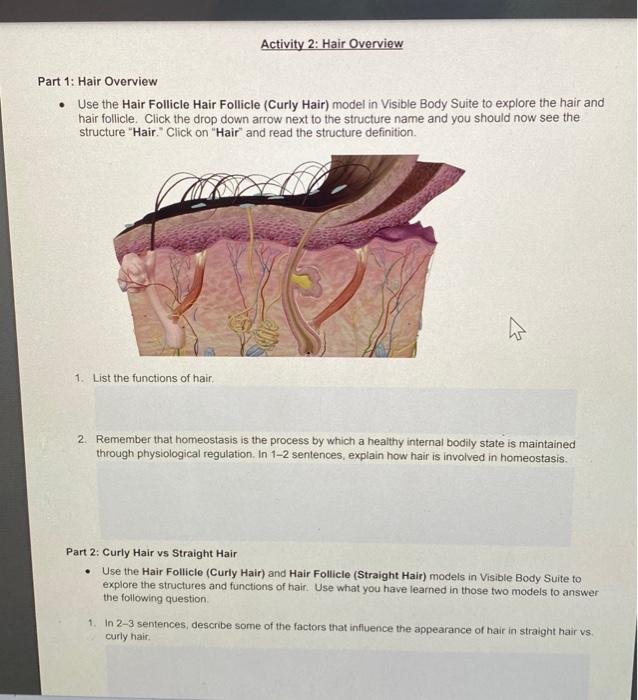 Activity 2: Hair Overview

Part 1: Hair Overview

• Use the Hair Follicle Hair Follicle (Curly Hair) model in Visible Body Suite to explore the hair and hair follicle. Click the drop down arrow next to the structure name and you should now see the structure "Hair." Click on "Hair" and read the structure definition.

1. List the functions of hair.

2. Remember that homeostasis is the process by which a healthy internal bodily state is maintained through physiological regulation. In 1–2 sentences, explain how hair is involved in homeostasis.

Part 2: Curly Hair vs Straight Hair

• Use the Hair Follicle (Curly Hair) and Hair Follicle (Straight Hair) models in Visible Body Suite to explore the structures and functions of hair. Use what you have learned in those two models to answer the following question.

1. In 2–3 sentences, describe some of the factors that influence the appearance of hair in straight hair vs. curly hair.